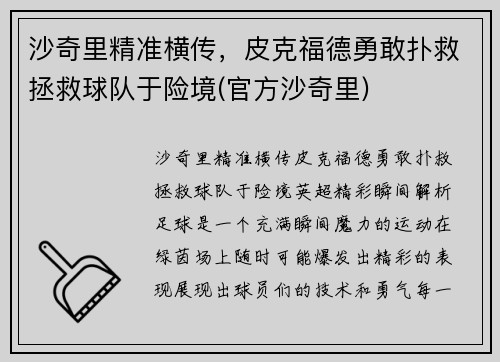 沙奇里精准横传，皮克福德勇敢扑救拯救球队于险境(官方沙奇里)

沙奇里精准横传皮克福德勇敢扑救拯救球队于险境英超精彩瞬间解析足球是一个充满瞬间魔力的运动在绿茵场上随时可能爆发出精彩的表现展现出球员们的技术和勇气每一